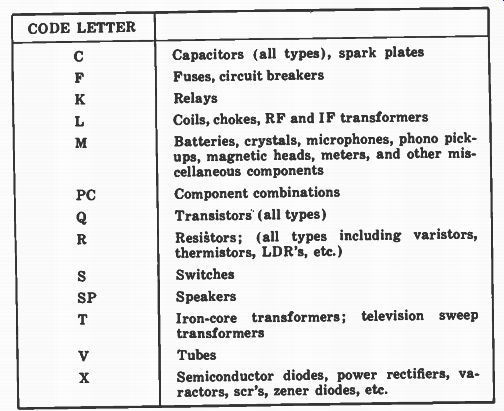 | CODE LETTER | |
|---|---|
| C | Capacitors (all types), spark plates |
| F | Fuses, circuit breakers |
| K | Relays |
| L | Coils, chokes, RF and IF transformers |
| M | Batteries, crystals, microphones, phono pickups, magnetic heads, meters, and other miscellaneous components |
| PC | Component combinations |
| Q | Transistors (all types) |
| R | Resistors; (all types including varistors, thermistors, LDR's, etc.) |
| S | Switches |
| SP | Speakers |
| T | Iron-core transformers; television sweep transformers |
| V | Tubes |
| X | Semiconductor diodes, power rectifiers, varactors, scr's, zener diodes, etc. |